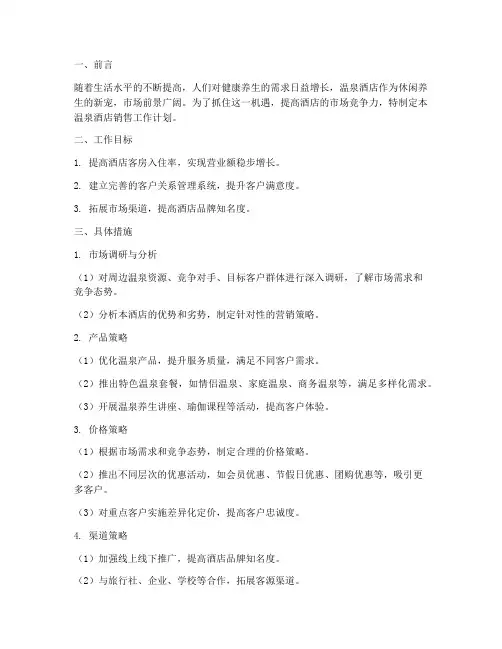 一、前言

随着生活水平的不断提高，人们对健康养生的需求日益增长，温泉酒店作为休闲养生的新宠，市场前景广阔。为了抓住这一机遇，提高酒店的市场竞争力，特制定本温泉酒店销售工作计划。

二、工作目标

1. 提高酒店客房入住率，实现营业额稳步增长。

2. 建立完善的客户关系管理系统，提升客户满意度。

3. 拓展市场渠道，提高酒店品牌知名度。

三、具体措施

1. 市场调研与分析

（1）对周边温泉资源、竞争对手、目标客户群体进行深入调研，了解市场需求和竞争态势。

（2）分析本酒店的优势和劣势，制定针对性的营销策略。

2. 产品策略

（1）优化温泉产品，提升服务质量，满足不同客户需求。

（2）推出特色温泉套餐，如情侣温泉、家庭温泉、商务温泉等，满足多样化需求。

（3）开展温泉养生讲座、瑜伽课程等活动，提高客户体验。

3. 价格策略

（1）根据市场需求和竞争态势，制定合理的价格策略。

（2）推出不同层次的优惠活动，如会员优惠、节假日优惠、团购优惠等，吸引更多客户。

（3）对重点客户实施差异化定价，提高客户忠诚度。

4. 渠道策略

（1）加强线上线下推广，提高酒店品牌知名度。

（2）与旅行社、企业、学校等合作，拓展客源渠道。